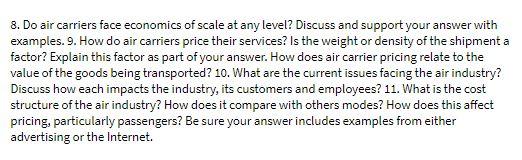 8. Do air carriers face economics of scale at any level? Discuss and support your answer with examples. 9. How do air carriers price their services? Is the weight or density of the shipment a factor? Explain this factor as part of your answer. How does air carrier pricing relate to the value of the goods being transported? 10. What are the current issues facing the air industry? Discuss how each impacts the industry, its customers and employees? 11. What is the cost structure of the air industry? How does it compare with others modes? How does this affect pricing, particularly passengers? Be sure your answer includes examples from either advertising or the Internet.